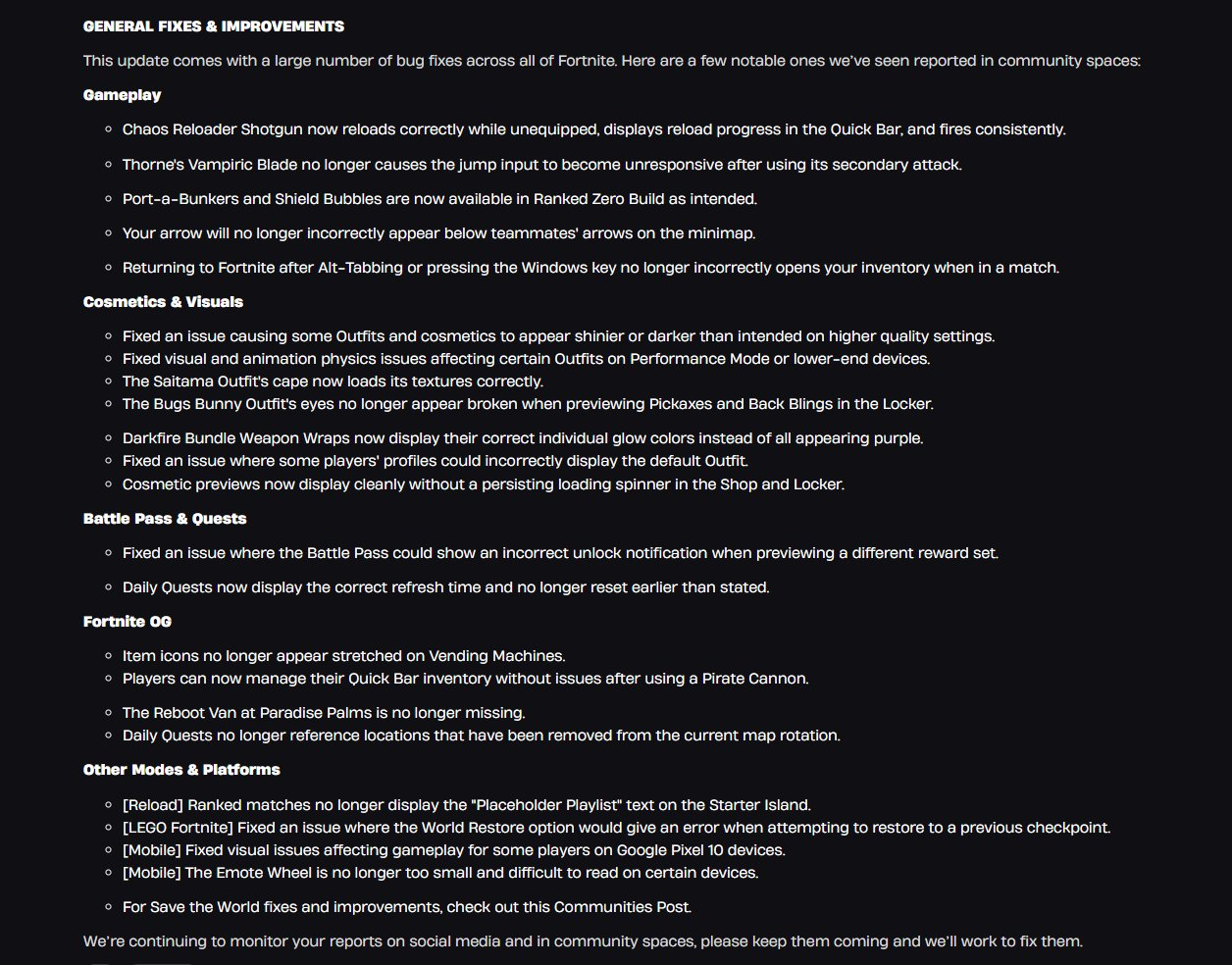 GENERAL FIXES & IMPROVEMENTS

This update comes with a large number of bug fixes across all of Fortnite. Here are a few notable ones we've seen reported in community spaces:

Gameplay

- Chaos Reloader Shotgun now reloads correctly while unequipped, displays reload progress in the Quick Bar, and fires consistently.
- Thorne's Vampiric Blade no longer causes the jump input to become unresponsive after using its secondary attack.
- Port-a-Bunkers and Shield Bubbles are now available in Ranked Zero Build as intended.
- Your arrow will no longer incorrectly appear below teammates' arrows on the minimap.
- Returning to Fortnite after Alt-Tabbing or pressing the Windows key no longer incorrectly opens your inventory when in a match.

Cosmetics & Visuals

- Fixed an issue causing some Outfits and cosmetics to appear shinier or darker than intended on higher quality settings.
- Fixed visual and animation physics issues affecting certain Outfits on Performance Mode or lower-end devices.
- The Saitama Outfit's cape now loads its textures correctly.
- The Bugs Bunny Outfit's eyes no longer appear broken when previewing Pickaxes and Back Blings in the Locker.
- Darkfire Bundle Weapon Wraps now display their correct individual glow colors instead of all appearing purple.
- Fixed an issue where some players' profiles could incorrectly display the default Outfit.
- Cosmetic previews now display cleanly without a persisting loading spinner in the Shop and Locker.

Battle Pass & Quests

- Fixed an issue where the Battle Pass could show an incorrect unlock notification when previewing a different reward set.
- Daily Quests now display the correct refresh time and no longer reset earlier than stated.

Fortnite OG

- Item icons no longer appear stretched on Vending Machines.
- Players can now manage their Quick Bar inventory without issues after using a Pirate Cannon.
- The Reboot Van at Paradise Palms is no longer missing.
- Daily Quests no longer reference locations that have been removed from the current map rotation.

Other Modes & Platforms

- [Reload] Ranked matches no longer display the "Placeholder Playlist" text on the Starter Island.
- [LEGO Fortnite] Fixed an issue where the World Restore option would give an error when attempting to restore to a previous checkpoint.
- [Mobile] Fixed visual issues affecting gameplay for some players on Google Pixel 10 devices.
- [Mobile] The Emote Wheel is no longer too small and difficult to read on certain devices.
- For Save the World fixes and improvements, check out this Communities Post.

We're continuing to monitor your reports on social media and in community spaces, please keep them coming and we'll work to fix them.